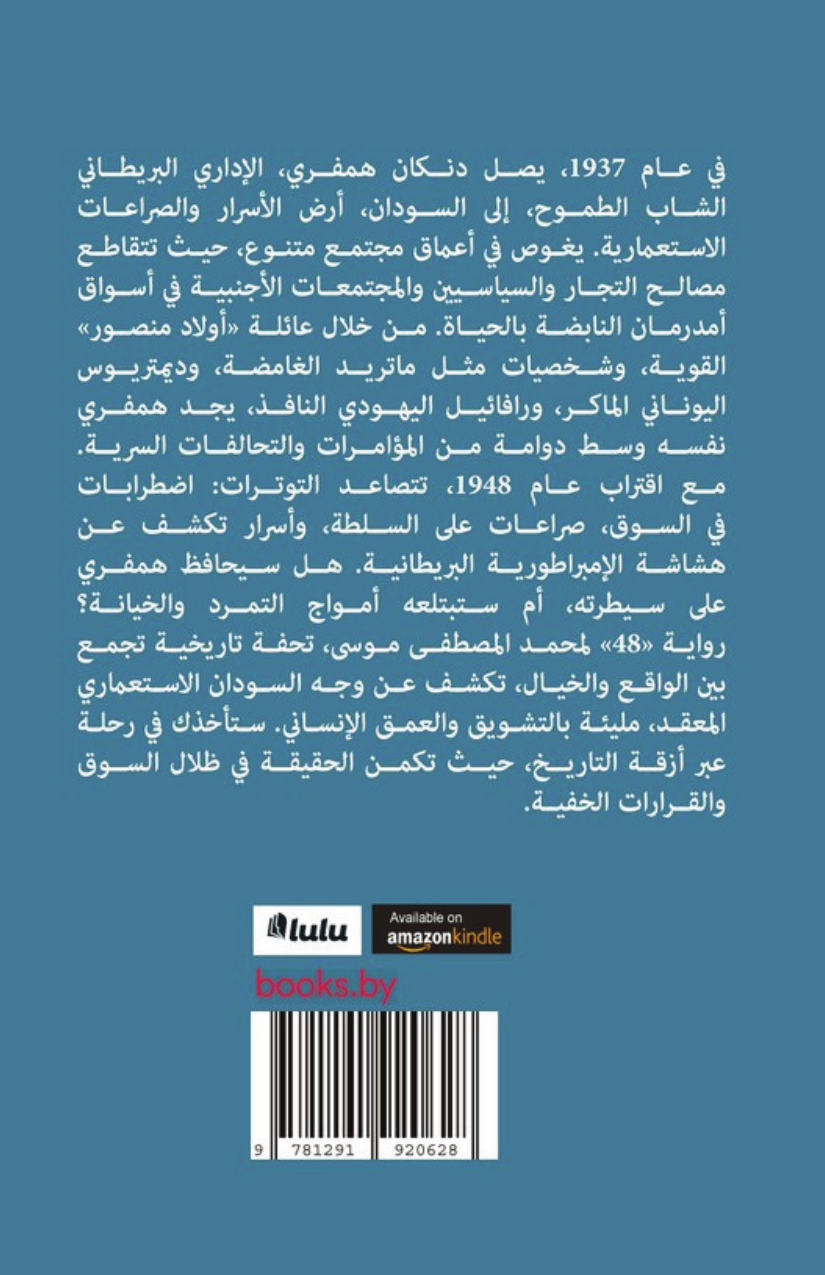 في عام 1937، يصل دنكان همفري، الإداري البريطاني الشاب الطموح، إلى السودان، أرض الأسرار والصراعات الاستعمارية. يغوص في أعماق مجتمع متنوع، حيث تتقاطع مصالح التجار والسياسيين والمجتمعات الأجنبية في أسواق أمدرمان النابضة بالحياة. من خلال عائلة «أولاد منصور» القوية، وشخصيات مثل ماتريد الغامضة، وديمتريوس اليوناني الماكر، ورافائيل اليهودي النافذ، يجد همفري نفسه وسط دوامة من المؤامرات والتحالفات السرية.

مع اقتراب عام 1948، تتصاعد التوترات: اضطرابات في السوق، صراعات على السلطة، وأسرار تكشف عن هشاشة الإمبراطورية البريطانية. هل سيحافظ همفري على سيطرته، أم ستبتلعه أمواج التمرد والخيانة؟

رواية «48» لمحمد المصطفى موسى، تحفة تاريخية تجمع بين الواقع والخيال، تكشف عن وجه السودان الاستعماري المعقد، مليئة بالتشويق والعمق الإنساني. ستأخذك في رحلة عبر أزقة التاريخ، حيث تكمن الحقيقة في ظلال السوق والقرارات الخفية.

lulu

Available on
amazonkindle

books.by

9 781291 920628